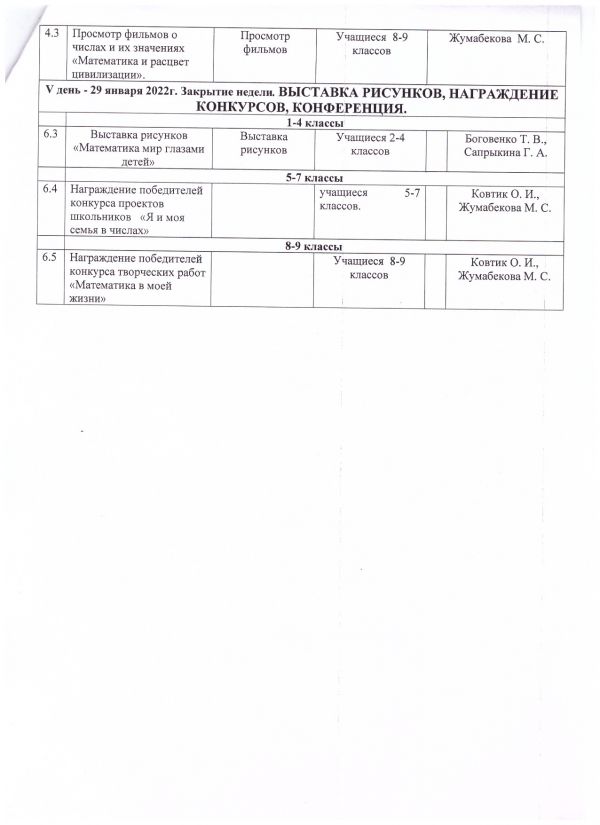 | 4.3 | Просмотр фильмов о числах и их значениях «Математика и расцвет цивилизации». | Просмотр фильмов | Учащиеся 8-9 классов | Жумабекова М. С. |
|---|---|---|---|---|
| V день - 29 января 2022г. Закрытие недели. ВЫСТАВКА РИСУНКОВ, НАГРАЖДЕНИЕ КОНКУРСОВ, КОНФЕРЕНЦИЯ. | | | | |
| 1-4 классы | | | | |
| 6.3 | Выставка рисунков «Математика мир глазами детей» | Выставка рисунков | Учащиеся 2-4 классов | Боговенко Т. В., Сапрыкина Г. А. |
| 5-7 классы | | | | |
| 6.4 | Награждение победителей конкурса проектов школьников «Я и моя семья в числах» | | учащиеся 5-7 классов. | Ковтик О. И., Жумабекова М. С. |
| 8-9 классы | | | | |
| 6.5 | Награждение победителей конкурса творческих работ «Математика в моей жизни» | | Учащиеся 8-9 классов | Ковтик О. И., Жумабекова М. С. |